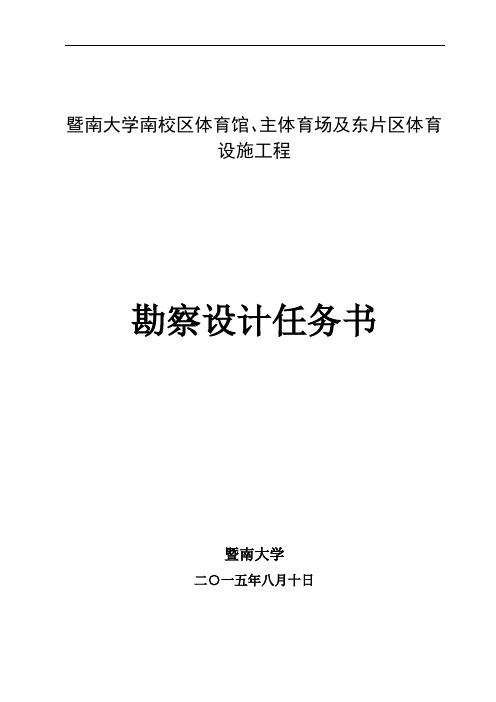 暨南大学南校区体育馆、主体育场及东片区体育设施工程

勘察设计任务书

暨南大学

二〇一五年八月十日